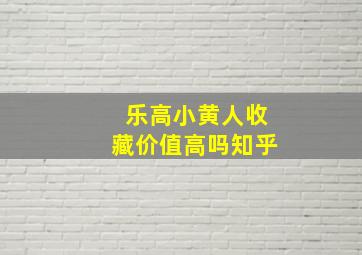 乐高小黄人收藏价值高吗知乎